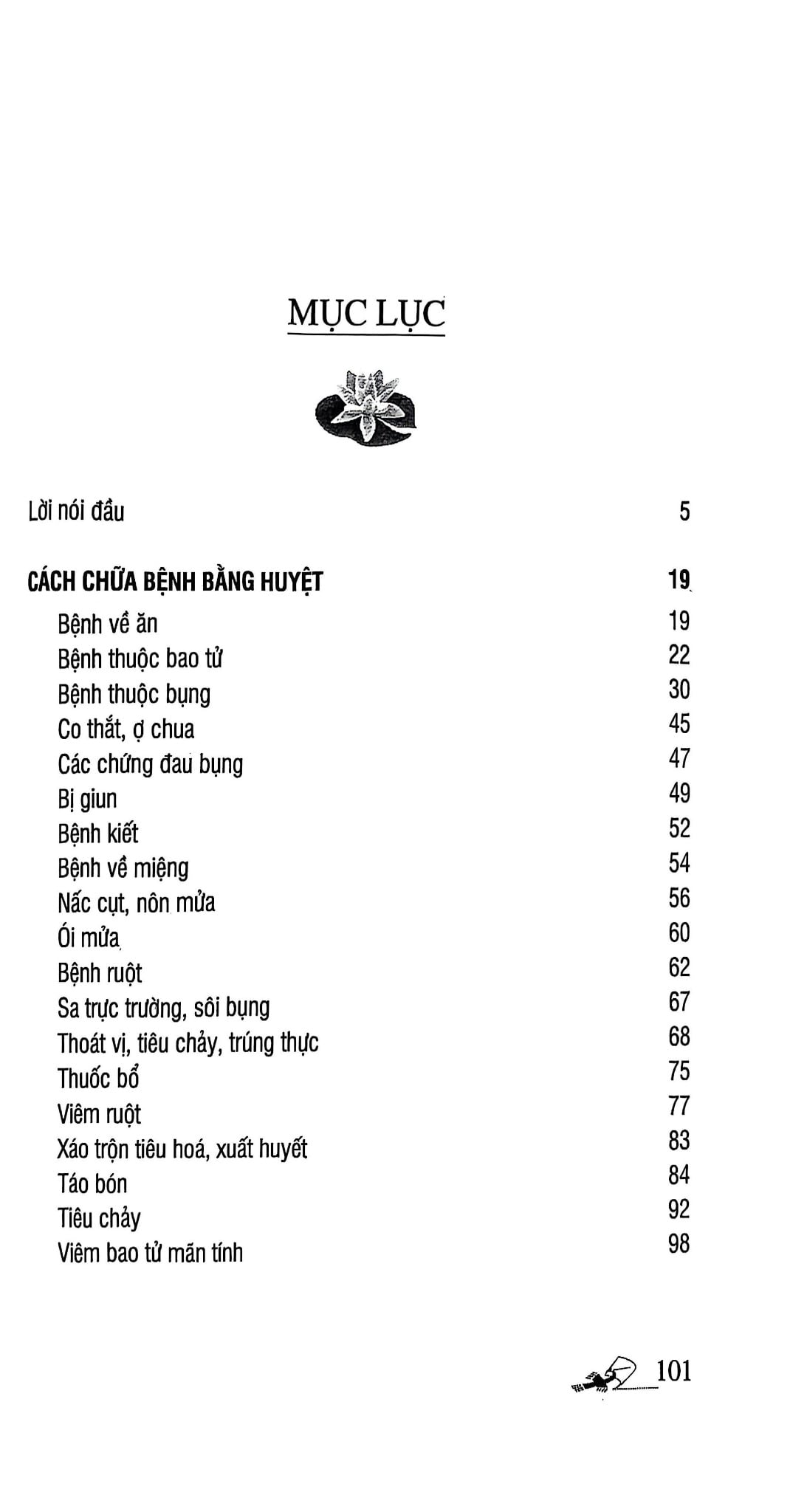 MỤC LỤC

Lời nói đầu 5

CÁCH CHỮA BỆNH BẰNG HUYỆT 19

Bệnh về ăn 19
Bệnh thuộc bao tử 22
Bệnh thuộc bụng 30
Co thắt, ợ chua 45
Các chứng đau bụng 47
Bị giun 49
Bệnh kiết 52
Bệnh về miệng 54
Nấc cụt, nôn mửa 56
Ói mửa 60
Bệnh ruột 62
Sa trực trường, sôi bụng 67
Thoát vị, tiêu chảy, trúng thực 68
Thuốc bổ 75
Viêm ruột 77
Xáo trộn tiêu hoá, xuất huyết 83
Táo bón 84
Tiêu chảy 92
Viêm bao tử mãn tính 98

101